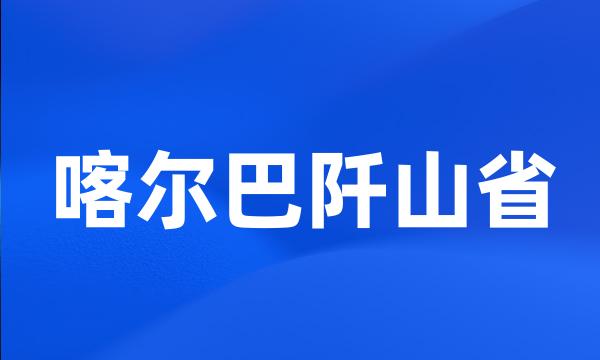 喀尔巴阡山省